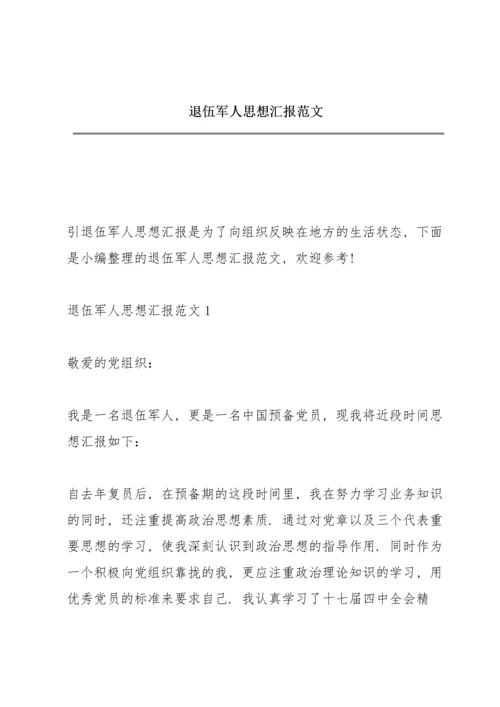 退伍军人思想汇报范文

引退伍军人思想汇报是为了向组织反映在地方的生活状态，下面是小编整理的退伍军人思想汇报范文，欢迎参考!

退伍军人思想汇报范文 1

敬爱的党组织：

我是一名退伍军人，更是一名中国预备党员，现我将近段时间思想汇报如下：

自去年复员后，在预备期的这段时间里，我在努力学习业务知识的同时，还注重提高政治思想素质．通过对党章以及三个代表重要思想的学习，使我深刻认识到政治思想的指导作用．同时作为一个积极向党组织靠拢的我，更应注重政治理论知识的学习，用优秀党员的标准来要求自己．我认真学习了十七届四中全会精